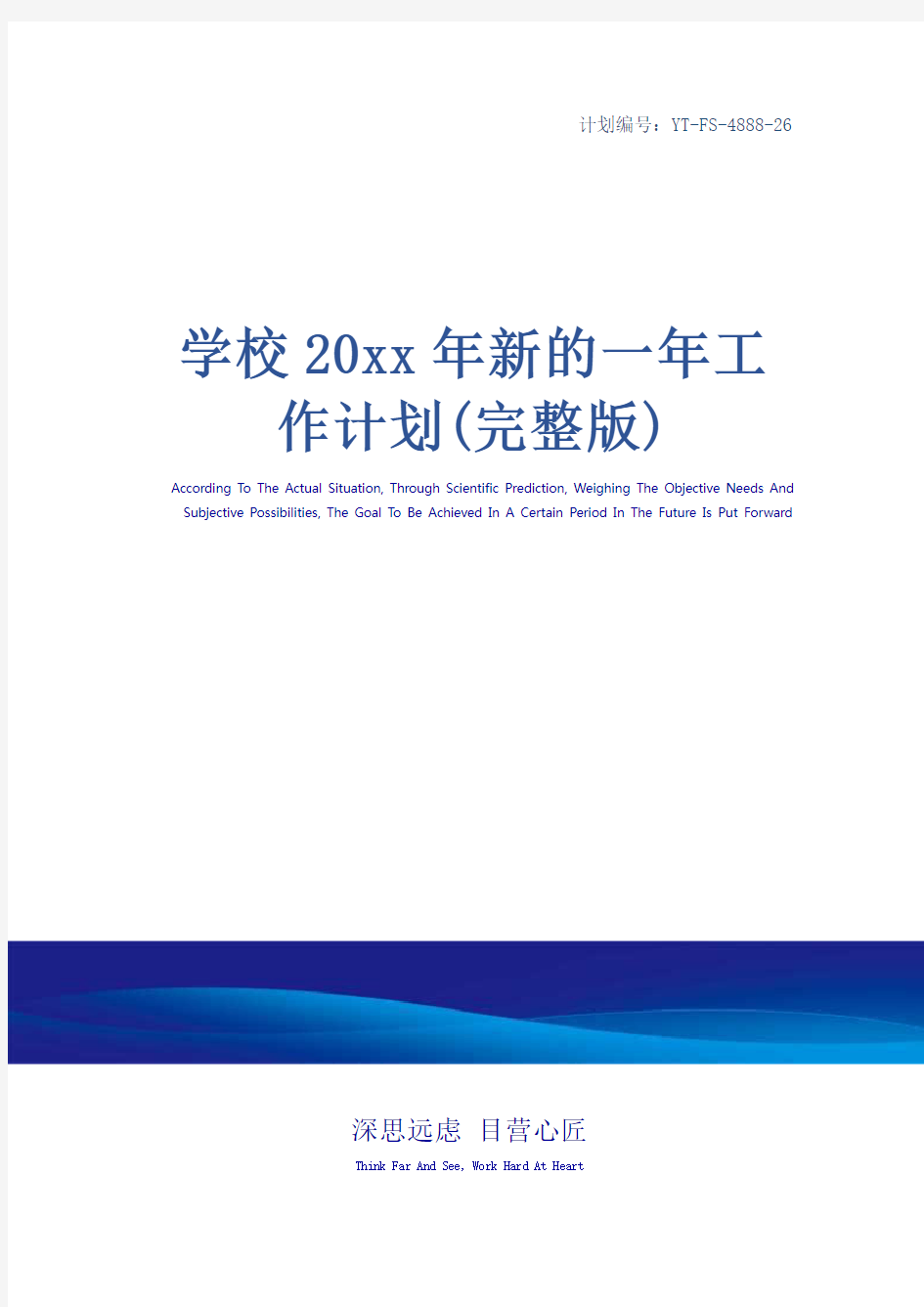 计划编号：YT-FS-4888-26

学校20xx年新的一年工作计划(完整版)

According To The Actual Situation, Through Scientific Prediction, Weighing The Objective Needs And Subjective Possibilities, The Goal To Be Achieved In A Certain Period In The Future Is Put Forward

深思远虑 目营心匠

Think Far And See, Work Hard At Heart